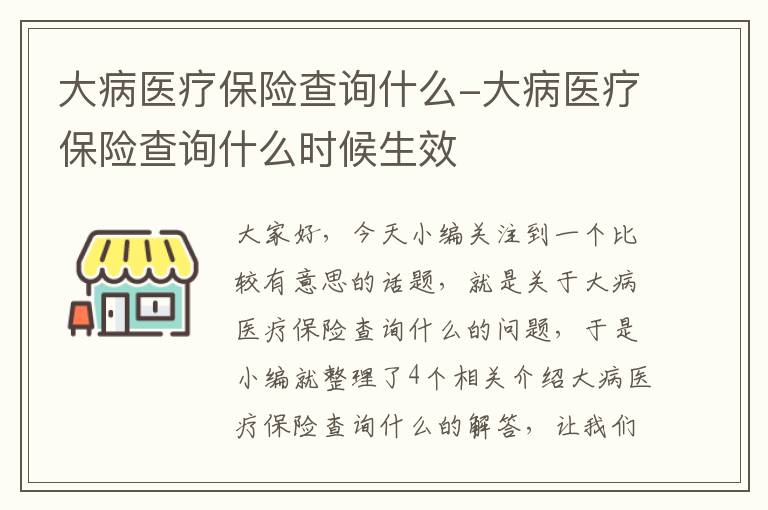 大病医疗保险查询什么-大病医疗保险查询什么时候生效

大家好，今天小编关注到一个比较有意思的话题，就是关于大病医疗保险查询什么的问题，于是小编就整理了4个相关介绍大病医疗保险查询什么的解答，让我们